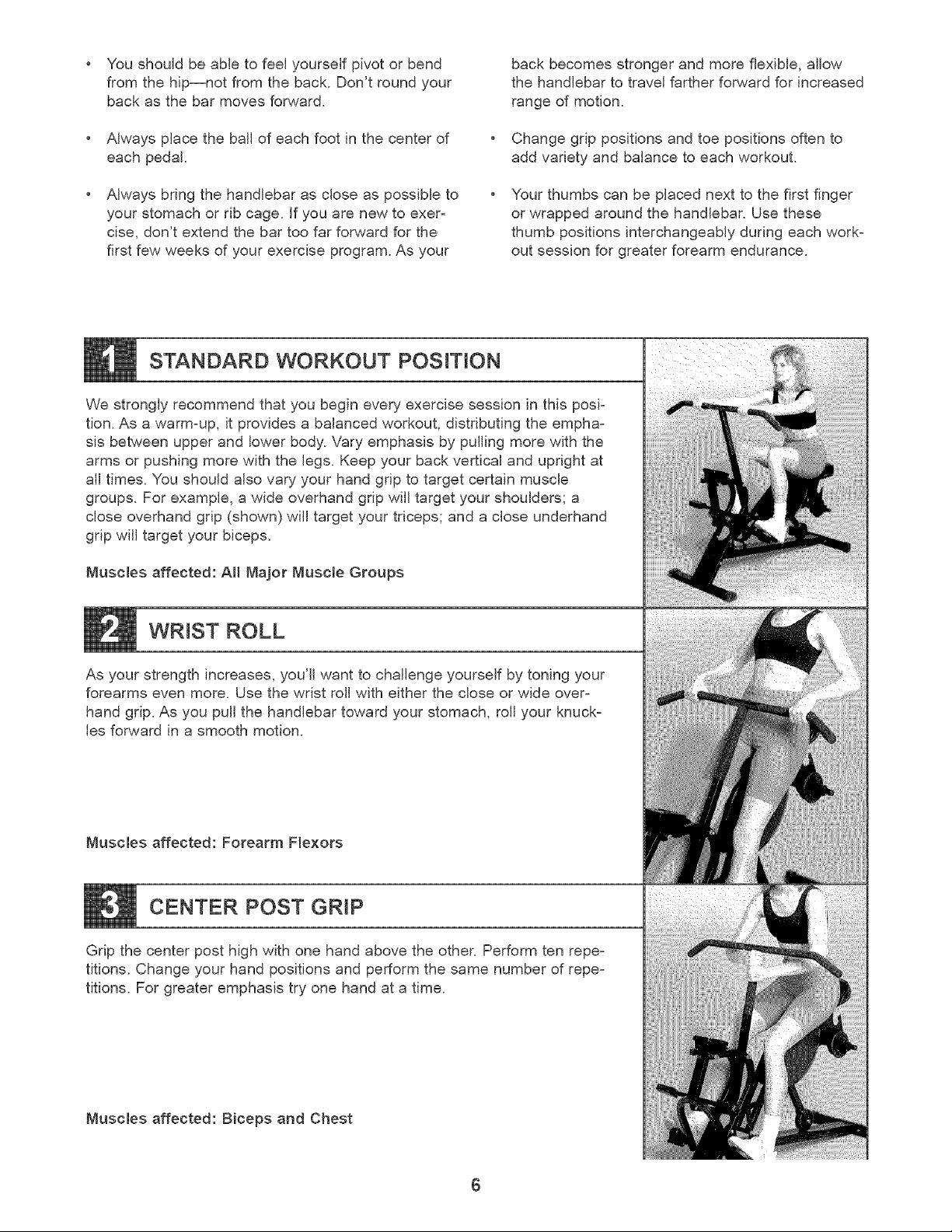 • You should be able to feel yourself pivot or bend from the hip—not from the back. Don't round your back as the bar moves forward.

• Always place the ball of each foot in the center of each pedal.

• Always bring the handlebar as close as possible to your stomach or rib cage. If you are new to exercise, don't extend the bar too far forward for the first few weeks of your exercise program. As your back becomes stronger and more flexible, allow the handlebar to travel farther forward for increased range of motion.

• Change grip positions and toe positions often to add variety and balance to each workout.

• Your thumbs can be placed next to the first finger or wrapped around the handlebar. Use these thumb positions interchangeably during each workout session for greater forearm endurance.

1 STANDARD WORKOUT POSITION

We strongly recommend that you begin every exercise session in this position. As a warm-up, it provides a balanced workout, distributing the emphasis between upper and lower body. Vary emphasis by pulling more with the arms or pushing more with the legs. Keep your back vertical and upright at all times. You should also vary your hand grip to target certain muscle groups. For example, a wide overhand grip will target your shoulders; a close overhand grip (shown) will target your triceps; and a close underhand grip will target your biceps.

Muscles affected: All Major Muscle Groups

2 WRIST ROLL

As your strength increases, you'll want to challenge yourself by toning your forearms even more. Use the wrist roll with either the close or wide overhand grip. As you pull the handlebar toward your stomach, roll your knuckles forward in a smooth motion.

Muscles affected: Forearm Flexors

3 CENTER POST GRIP

Grip the center post high with one hand above the other. Perform ten repetitions. Change your hand positions and perform the same number of repetitions. For greater emphasis try one hand at a time.

Muscles affected: Biceps and Chest

6